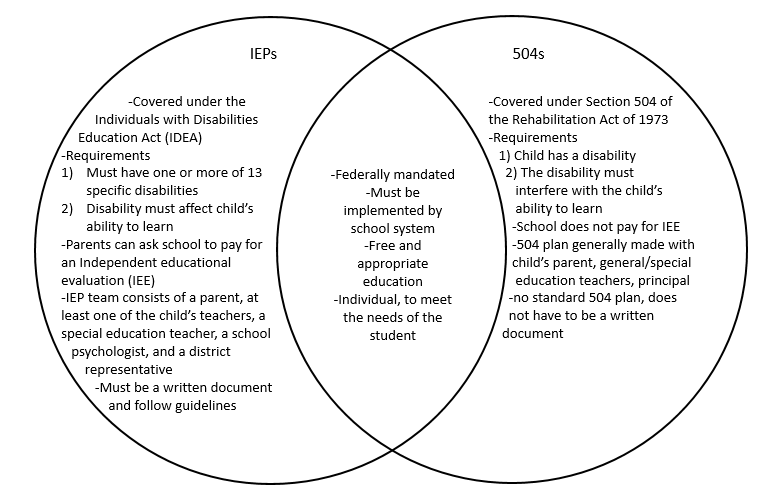 IEPs

-Covered under the Individuals with Disabilities Education Act (IDEA)
-Requirements
1) Must have one or more of 13 specific disabilities
2) Disability must affect child's ability to learn
-Parents can ask school to pay for an Independent educational evaluation (IEE)
-IEP team consists of a parent, at least one of the child's teachers, a special education teacher, a school psychologist, and a district representative
-Must be a written document and follow guidelines

-Federally mandated
-Must be implemented by school system
-Free and appropriate education
-Individual, to meet the needs of the student

504s

-Covered under Section 504 of the Rehabilitation Act of 1973
-Requirements
1) Child has a disability
2) The disability must interfere with the child's ability to learn
-School does not pay for IEE
-504 plan generally made with child's parent, general/special education teachers, principal
-no standard 504 plan, does not have to be a written document